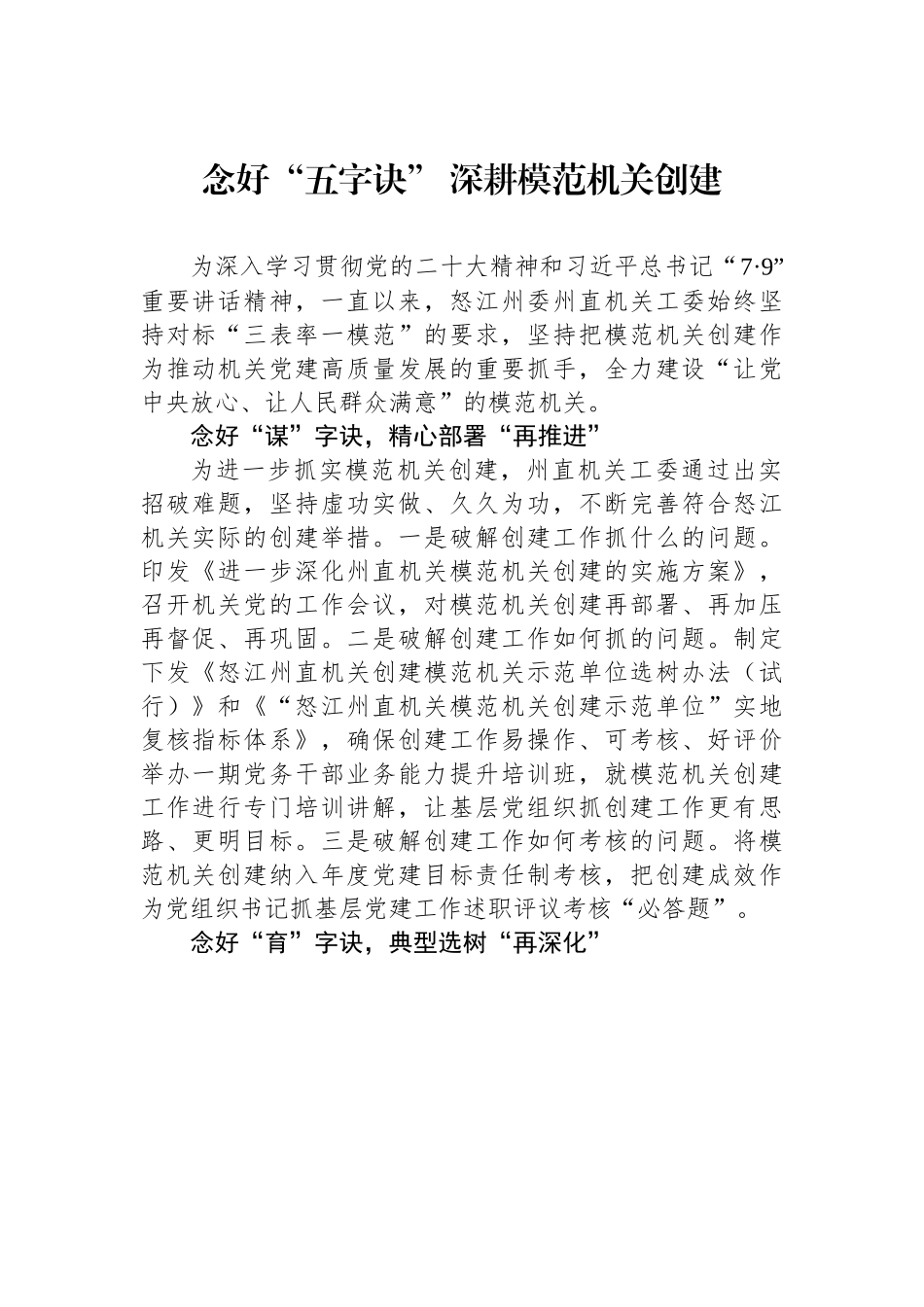 念好“五字诀” 深耕模范机关创建

为深入学习贯彻党的二十大精神和习近平总书记“7·9”重要讲话精神，一直以来，怒江州委州直机关工委始终坚持对标“三表率一模范”的要求，坚持把模范机关创建作为推动机关党建高质量发展的重要抓手，全力建设“让党中央放心、让人民群众满意”的模范机关。

念好“谋”字诀，精心部署“再推进”

为进一步抓实模范机关创建，州直机关工委通过出实招破难题，坚持虚功实做、久久为功，不断完善符合怒江机关实际的创建举措。一是破解创建工作抓什么的问题。印发《进一步深化州直机关模范机关创建的实施方案》，召开机关党的工作会议，对模范机关创建再部署、再加压再督促、再巩固。二是破解创建工作如何抓的问题。制定下发《怒江州直机关创建模范机关示范单位选树办法（试行）》和《“怒江州直机关模范机关创建示范单位”实地复核指标体系》，确保创建工作易操作、可考核、好评价举办一期党务干部业务能力提升培训班，就模范机关创建工作进行专门培训讲解，让基层党组织抓创建工作更有思路、更明目标。三是破解创建工作如何考核的问题。将模范机关创建纳入年度党建目标责任制考核，把创建成效作为党组织书记抓基层党建工作述职评议考核“必答题”。

念好“育”字诀，典型选树“再深化”